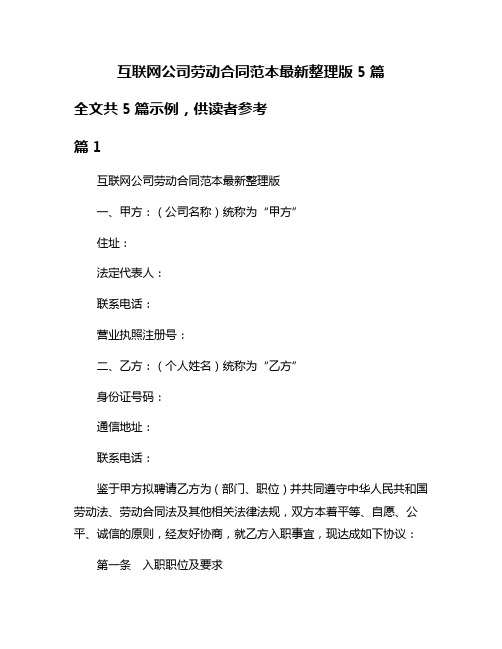 互联网公司劳动合同范本最新整理版 5 篇

全文共 5 篇示例，供读者参考

篇 1

互联网公司劳动合同范本最新整理版

一、甲方：（公司名称）统称为“甲方”

住址：

法定代表人：

联系电话：

营业执照注册号：

二、乙方：（个人姓名）统称为“乙方”

身份证号码：

通信地址：

联系电话：

鉴于甲方拟聘请乙方为（部门、职位）并共同遵守中华人民共和国劳动法、劳动合同法及其他相关法律法规，双方本着平等、自愿、公平、诚信的原则，经友好协商，就乙方入职事宜，现达成如下协议：

第一条　入职职位及要求